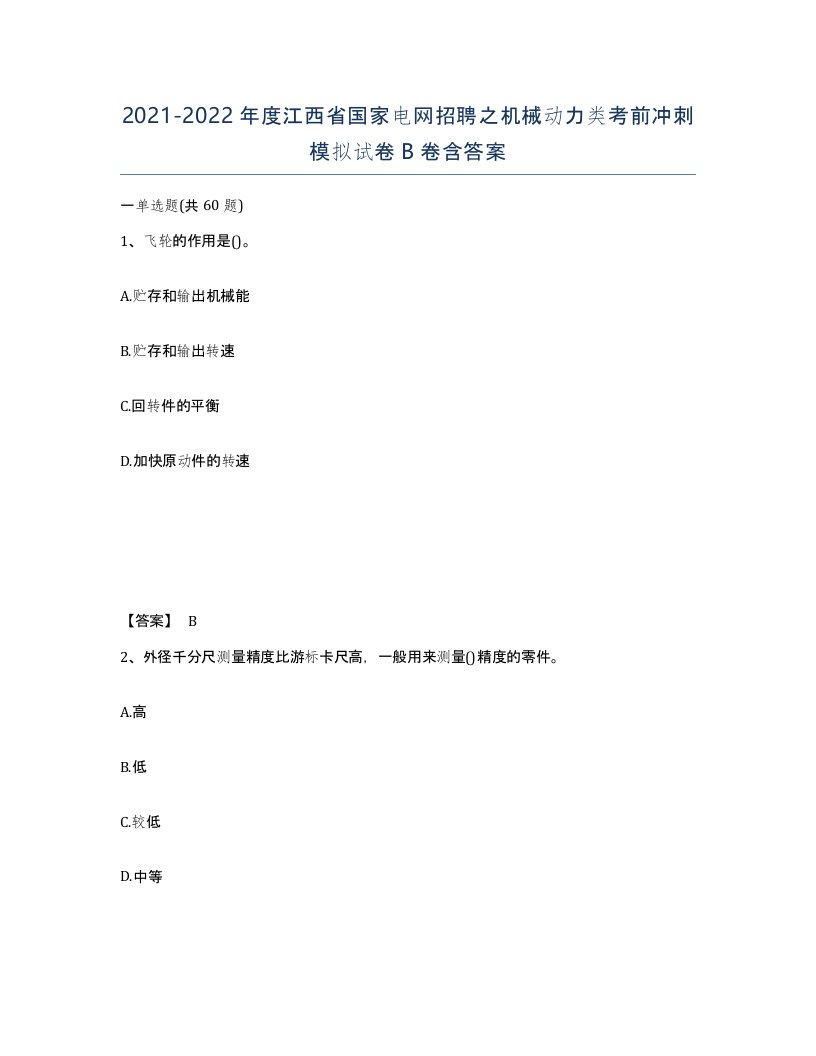 2021-2022年度江西省国家电网招聘之机械动力类考前冲刺模拟试卷B卷含答案

一单选题(共60题)

1、飞轮的作用是()。

A.贮存和输出机械能

B.贮存和输出转速

C.回转件的平衡

D.加快原动件的转速

【答案】 B

2、外径千分尺测量精度比游标卡尺高，一般用来测量()精度的零件。

A.高

B.低

C.较低

D.中等